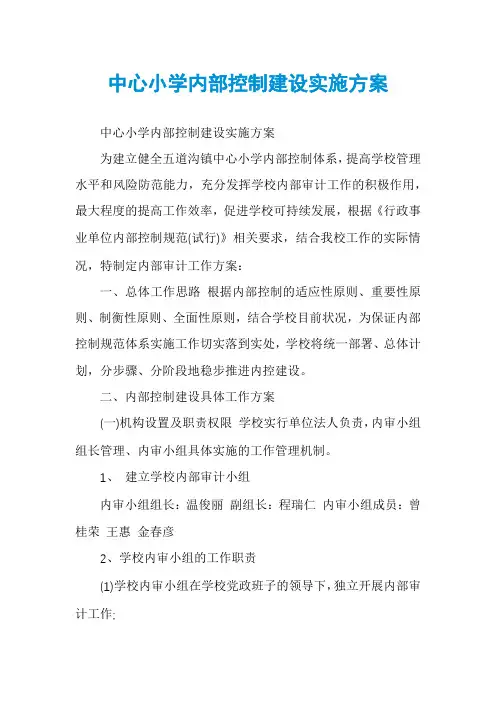 中心小学内部控制建设实施方案

中心小学内部控制建设实施方案

为建立健全五道沟镇中心小学内部控制体系，提高学校管理水平和风险防范能力，充分发挥学校内部审计工作的积极作用，最大程度的提高工作效率，促进学校可持续发展，根据《行政事业单位内部控制规范(试行)》相关要求，结合我校工作的实际情况，特制定内部审计工作方案：

一、总体工作思路 根据内部控制的适应性原则、重要性原则、制衡性原则、全面性原则，结合学校目前状况，为保证内部控制规范体系实施工作切实落到实处，学校将统一部署、总体计划，分步骤、分阶段地稳步推进内控建设。

二、内部控制建设具体工作方案

(一)机构设置及职责权限 学校实行单位法人负责，内审小组组长管理、内审小组具体实施的工作管理机制。

1、 建立学校内部审计小组

内审小组组长：温俊丽 副组长：程瑞仁 内审小组成员：曾桂荣 王惠 金春彦

2、学校内审小组的工作职责

(1)学校内审小组在学校党政班子的领导下，独立开展内部审计工作;